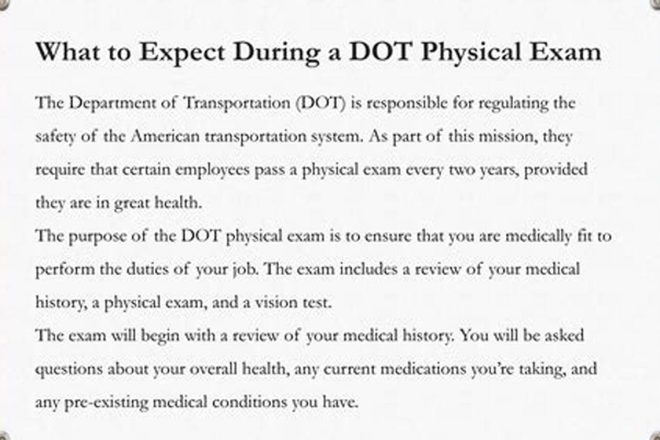 What to Expect During a DOT Physical Exam

The Department of Transportation (DOT) is responsible for regulating the safety of the American transportation system. As part of this mission, they require that certain employees pass a physical exam every two years, provided they are in great health.

The purpose of the DOT physical exam is to ensure that you are medically fit to perform the duties of your job. The exam includes a review of your medical history, a physical exam, and a vision test.

The exam will begin with a review of your medical history. You will be asked questions about your overall health, any current medications you're taking, and any pre-existing medical conditions you have.